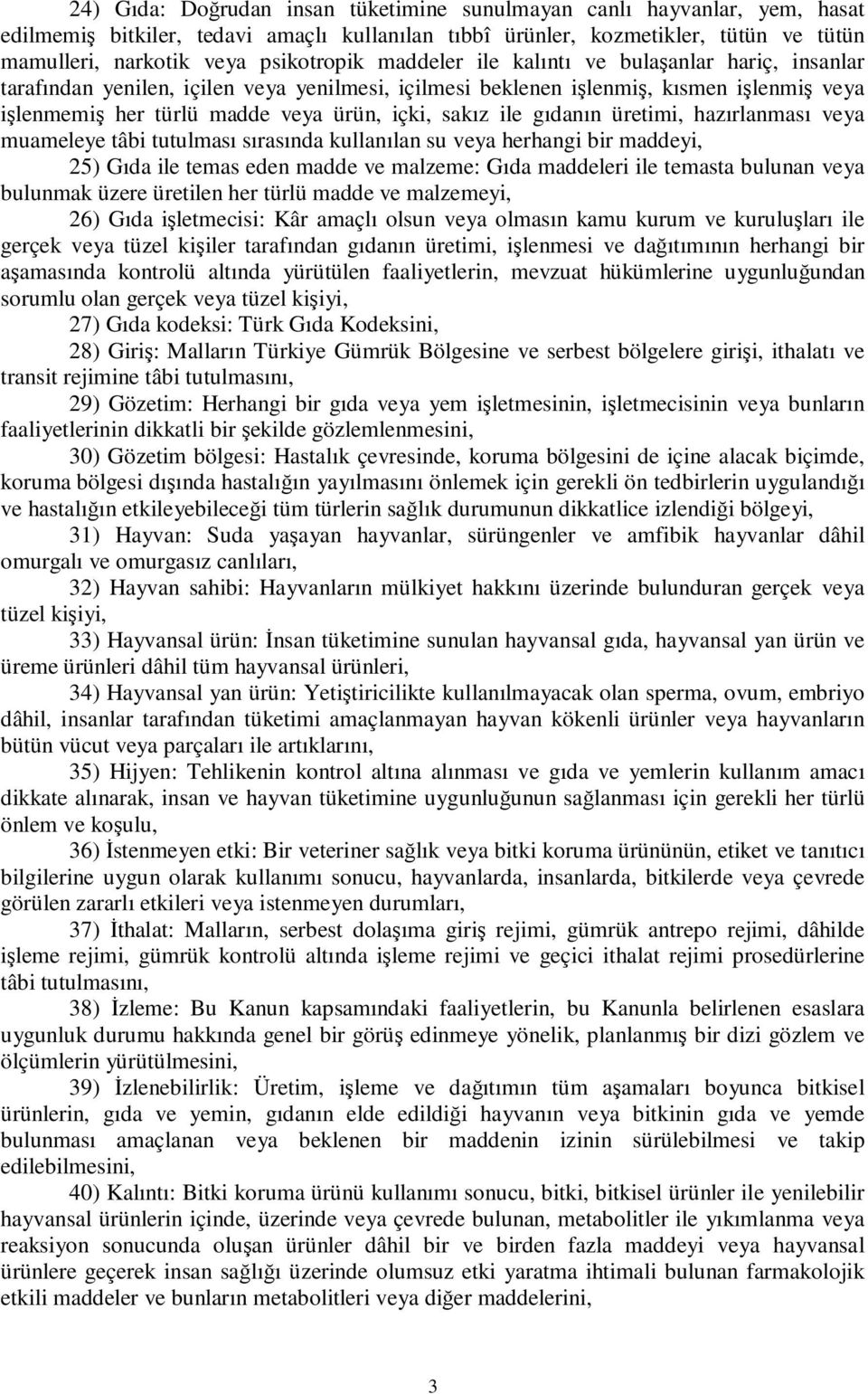 24) Gıda: Doğrudan insan tüketimine sunulmayan canlı hayvanlar, yem, hasat edilmemiş bitkiler, tedavi amaçlı kullanılan tıbbî ürünler, kozmetikler, tütün ve tütün mamulleri, narkotik veya psikotropik maddeler ile kalıntı ve bulaşanlar hariç, insanlar tarafından yenilen, içilen veya yenilmesi, içilmesi beklenen işlenmiş, kısmen işlenmiş veya işlenmemiş her türlü madde veya ürün, içki, sakız ile gıdanın üretimi, hazırlanması veya muameleye tâbi tutulması sırasında kullanılan su veya herhangi bir maddeyi,

25) Gıda ile temas eden madde ve malzeme: Gıda maddeleri ile temasta bulunan veya bulunmak üzere üretilen her türlü madde ve malzemeyi,

26) Gıda işletmecisi: Kâr amaçlı olsun veya olmasın kamu kurum ve kuruluşları ile gerçek veya tüzel kişiler tarafından gıdanın üretimi, işlenmesi ve dağıtımının herhangi bir aşamasında kontrolü altında yürütülen faaliyetlerin, mevzuat hükümlerine uygunluğundan sorumlu olan gerçek veya tüzel kişiyi,

27) Gıda kodeksi: Türk Gıda Kodeksini,

28) Giriş: Malların Türkiye Gümrük Bölgesine ve serbest bölgelere girişi, ithalatı ve transit rejimine tâbi tutulmasını,

29) Gözetim: Herhangi bir gıda veya yem işletmesinin, işletmecisinin veya bunların faaliyetlerinin dikkatli bir şekilde gözlemlenmesini,

30) Gözetim bölgesi: Hastalık çevresinde, koruma bölgesini de içine alacak biçimde, koruma bölgesi dışında hastalığın yayılmasını önlemek için gerekli ön tedbirlerin uygulandığı ve hastalığın etkileyebileceği tüm türlerin sağlık durumunun dikkatlice izlendiği bölgeyi,

31) Hayvan: Suda yaşayan hayvanlar, sürüngenler ve amfibik hayvanlar dâhil omurgalı ve omurgasız canlıları,

32) Hayvan sahibi: Hayvanların mülkiyet hakkını üzerinde bulunduran gerçek veya tüzel kişiyi,

33) Hayvansal ürün: İnsan tüketimine sunulan hayvansal gıda, hayvansal yan ürün ve üreme ürünleri dâhil tüm hayvansal ürünleri,

34) Hayvansal yan ürün: Yetiştiricilikte kullanılmayacak olan sperma, ovum, embriyo dâhil, insanlar tarafından tüketimi amaçlanmayan hayvan kökenli ürünler veya hayvanların bütün vücut veya parçaları ile artıklarını,

35) Hijyen: Tehlikenin kontrol altına alınması ve gıda ve yemlerin kullanım amacı dikkate alınarak, insan ve hayvan tüketimine uygunluğunun sağlanması için gerekli her türlü önlem ve koşulu,

36) İstenmeyen etki: Bir veteriner sağlık veya bitki koruma ürününün, etiket ve tanıtıcı bilgilerine uygun olarak kullanımı sonucu, hayvanlarda, insanlarda, bitkilerde veya çevrede görülen zararlı etkileri veya istenmeyen durumları,

37) İthalat: Malların, serbest dolaşıma giriş rejimi, gümrük antrepo rejimi, dâhilde işleme rejimi, gümrük kontrolü altında işleme rejimi ve geçici ithalat rejimi prosedürlerine tâbi tutulmasını,

38) İzleme: Bu Kanun kapsamındaki faaliyetlerin, bu Kanunla belirlenen esaslara uygunluk durumu hakkında genel bir görüş edinmeye yönelik, planlanmış bir dizi gözlem ve ölçümlerin yürütülmesini,

39) İzlenebilirlik: Üretim, işleme ve dağıtımın tüm aşamaları boyunca bitkisel ürünlerin, gıda ve yemin, gıdanın elde edildiği hayvanın veya bitkinin gıda ve yemde bulunması amaçlanan veya beklenen bir maddenin izinin sürülebilmesi ve takip edilebilmesini,

40) Kalıntı: Bitki koruma ürünü kullanımı sonucu, bitki, bitkisel ürünler ile yenilebilir hayvansal ürünlerin içinde, üzerinde veya çevrede bulunan, metabolitler ile yıkımlanma veya reaksiyon sonucunda oluşan ürünler dâhil bir ve birden fazla maddeyi veya hayvansal ürünlere geçerek insan sağlığı üzerinde olumsuz etki yaratma ihtimali bulunan farmakolojik etkili maddeler ve bunların metabolitleri veya diğer maddelerini,

3